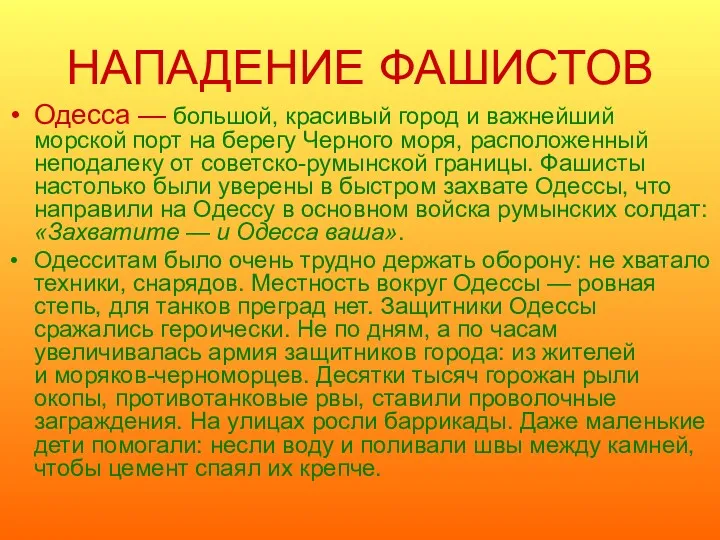 НАПАДЕНИЕ ФАШИСТОВ

• Одесса — большой, красивый город и важнейший морской порт на берегу Черного моря, расположенный неподалеку от советско-румынской границы. Фашисты настолько были уверены в быстром захвате Одессы, что направили на Одессу в основном войска румынских солдат: «Захватите — и Одесса ваша».

• Одесситам было очень трудно держать оборону: не хватало техники, снарядов. Местность вокруг Одессы — ровная степь, для танков преград нет. Защитники Одессы сражались героически. Не по дням, а по часам увеличивалась армия защитников города: из жителей и моряков-черноморцев. Десятки тысяч горожан рыли окопы, противотанковые рвы, ставили проволочные заграждения. На улицах росли баррикады. Даже маленькие дети помогали: несли воду и поливали швы между камней, чтобы цемент спаял их крепче.